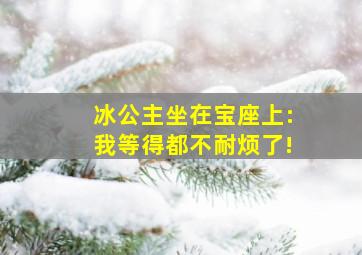 冰公主坐在宝座上:
我等得都不耐烦了!